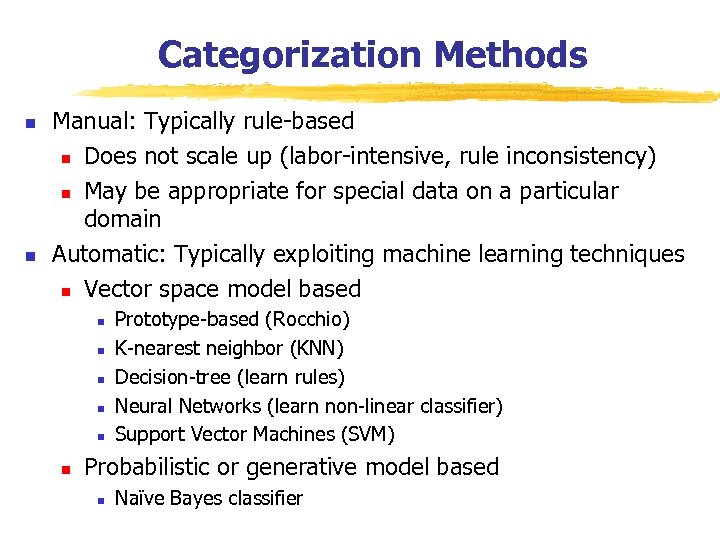 Categorization Methods

- Manual: Typically rule-based
  - Does not scale up (labor-intensive, rule inconsistency)
  - May be appropriate for special data on a particular domain
- Automatic: Typically exploiting machine learning techniques
  - Vector space model based
    - Prototype-based (Rocchio)
    - K-nearest neighbor (KNN)
    - Decision-tree (learn rules)
    - Neural Networks (learn non-linear classifier)
    - Support Vector Machines (SVM)
  - Probabilistic or generative model based
    - Naïve Bayes classifier